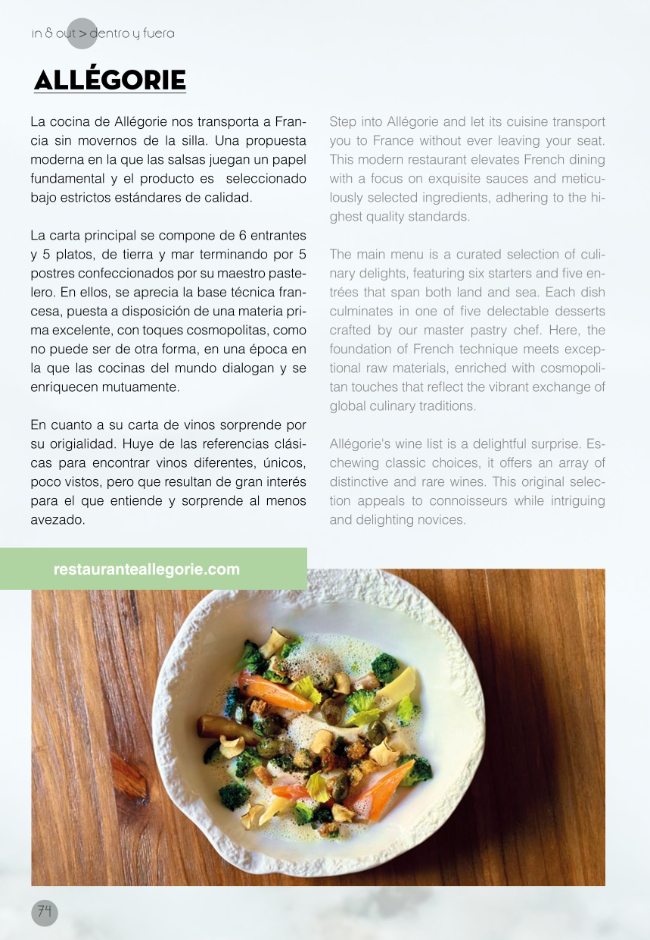 in & out > dentro y fuera

ALLÉGORIE

La cocina de Allégorie nos transporta a Francia sin movernos de la silla. Una propuesta moderna en la que las salsas juegan un papel fundamental y el producto es seleccionado bajo estrictos estándares de calidad.

La carta principal se compone de 6 entrantes y 5 platos, de tierra y mar terminando por 5 postres confeccionados por su maestro pastelero. En ellos, se aprecia la base técnica francesa, puesta a disposición de una materia prima excelente, con toques cosmopolitas, como no puede ser de otra forma, en una época en la que las cocinas del mundo dialogan y se enriquecen mutuamente.

En cuanto a su carta de vinos sorprende por su origialidad. Huye de las referencias clásicas para encontrar vinos diferentes, únicos, poco vistos, pero que resultan de gran interés para el que entiende y sorprende al menos avezado.

Step into Allégorie and let its cuisine transport you to France without ever leaving your seat. This modern restaurant elevates French dining with a focus on exquisite sauces and meticulously selected ingredients, adhering to the highest quality standards.

The main menu is a curated selection of culinary delights, featuring six starters and five entrées that span both land and sea. Each dish culminates in one of five delectable desserts crafted by our master pastry chef. Here, the foundation of French technique meets exceptional raw materials, enriched with cosmopolitan touches that reflect the vibrant exchange of global culinary traditions.

Allégorie's wine list is a delightful surprise. Eschewing classic choices, it offers an array of distinctive and rare wines. This original selection appeals to connoisseurs while intriguing and delighting novices.

restauranteallegorie.com

74